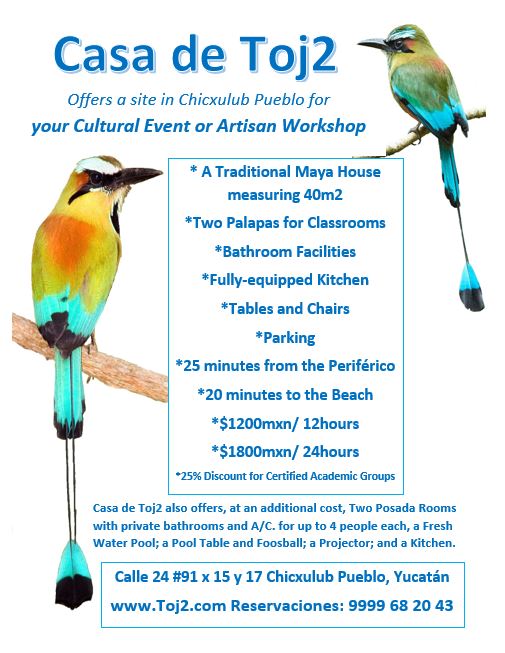 Casa de Toj2

Offers a site in Chicxulub Pueblo for

your Cultural Event or Artisan Workshop

* A Traditional Maya House measuring 40m2

*Two Palapas for Classrooms

*Bathroom Facilities

*Fully-equipped Kitchen

*Tables and Chairs

*Parking

*25 minutes from the Periférico

*20 minutes to the Beach

*$1200mxn/ 12hours

*$1800mxn/ 24hours

*25% Discount for Certified Academic Groups

Casa de Toj2 also offers, at an additional cost, Two Posada Rooms with private bathrooms and A/C. for up to 4 people each, a Fresh Water Pool; a Pool Table and Foosball; a Projector; and a Kitchen.

Calle 24 #91 x 15 y 17 Chicxulub Pueblo, Yucatán

www.Toj2.com Reservaciones: 9999 68 20 43